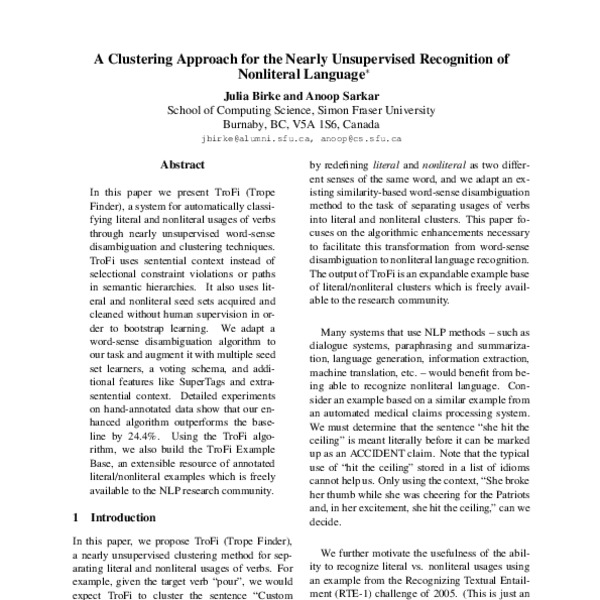 A Clustering Approach for the Nearly Unsupervised Recognition of Nonliteral Language*

Julia Birke and Anoop Sarkar
School of Computing Science, Simon Fraser University
Burnaby, BC, V5A 1S6, Canada
jbirke@alumni.sfu.ca, anoop@cs.sfu.ca

Abstract

In this paper we present TroFi (Trope Finder), a system for automatically classifying literal and nonliteral usages of verbs through nearly unsupervised word-sense disambiguation and clustering techniques. TroFi uses sentential context instead of selectional constraint violations or paths in semantic hierarchies. It also uses literal and nonliteral seed sets acquired and cleaned without human supervision in order to bootstrap learning. We adapt a word-sense disambiguation algorithm to our task and augment it with multiple seed set learners, a voting schema, and additional features like SuperTags and extrasentential context. Detailed experiments on hand-annotated data show that our enhanced algorithm outperforms the baseline by 24.4%. Using the TroFi algorithm, we also build the TroFi Example Base, an extensible resource of annotated literal/nonliteral examples which is freely available to the NLP research community.

1 Introduction

In this paper, we propose TroFi (Trope Finder), a nearly unsupervised clustering method for separating literal and nonliteral usages of verbs. For example, given the target verb "pour", we would expect TroFi to cluster the sentence "Custom

by redefining literal and nonliteral as two different senses of the same word, and we adapt an existing similarity-based word-sense disambiguation method to the task of separating usages of verbs into literal and nonliteral clusters. This paper focuses on the algorithmic enhancements necessary to facilitate this transformation from word-sense disambiguation to nonliteral language recognition. The output of TroFi is an expandable example base of literal/nonliteral clusters which is freely available to the research community.

Many systems that use NLP methods – such as dialogue systems, paraphrasing and summarization, language generation, information extraction, machine translation, etc. – would benefit from being able to recognize nonliteral language. Consider an example based on a similar example from an automated medical claims processing system. We must determine that the sentence "she hit the ceiling" is meant literally before it can be marked up as an ACCIDENT claim. Note that the typical use of "hit the ceiling" stored in a list of idioms cannot help us. Only using the context, "She broke her thumb while she was cheering for the Patriots and, in her excitement, she hit the ceiling," can we decide.

We further motivate the usefulness of the ability to recognize literal vs. nonliteral usages using an example from the Recognizing Textual Entailment (RTE-1) challenge of 2005. (This is just an